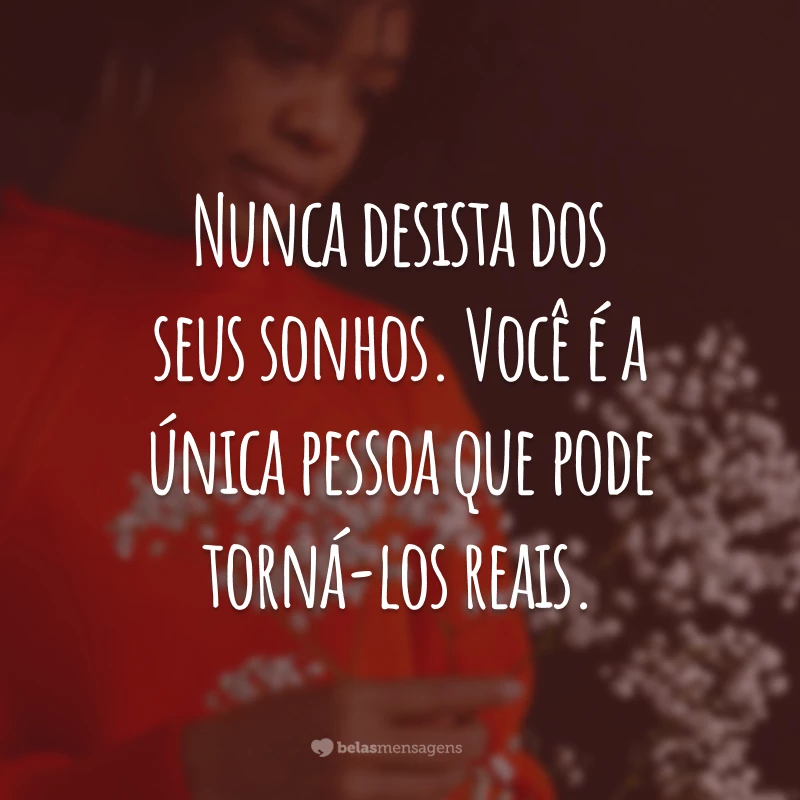 Nunca desista dos seus sonhos. Você é a única pessoa que pode torná-los reais.

belasmensagens